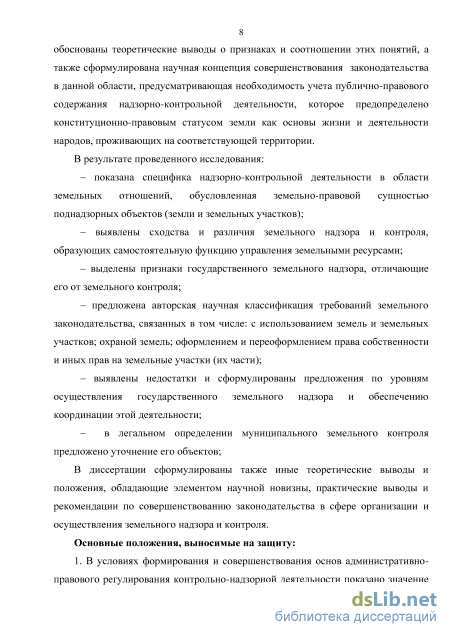 8

обоснованы теоретические выводы о признаках и соотношении этих понятий, а также сформулирована научная концепция совершенствования законодательства в данной области, предусматривающая необходимость учета публично-правового содержания надзорно-контрольной деятельности, которое предопределено конституционно-правовым статусом земли как основы жизни и деятельности народов, проживающих на соответствующей территории.

В результате проведенного исследования:

– показана специфика надзорно-контрольной деятельности в области земельных отношений, обусловленная земельно-правовой сущностью поднадзорных объектов (земли и земельных участков);

– выявлены сходства и различия земельного надзора и контроля, образующих самостоятельную функцию управления земельными ресурсами;

– выделены признаки государственного земельного надзора, отличающие его от земельного контроля;

– предложена авторская научная классификация требований земельного законодательства, связанных в том числе: с использованием земель и земельных участков; охраной земель; оформлением и переоформлением права собственности и иных прав на земельные участки (их части);

– выявлены недостатки и сформулированы предложения по уровням осуществления государственного земельного надзора и обеспечению координации этой деятельности;

– в легальном определении муниципального земельного контроля предложено уточнение его объектов;

В диссертации сформулированы также иные теоретические выводы и положения, обладающие элементом научной новизны, практические выводы и рекомендации по совершенствованию законодательства в сфере организации и осуществления земельного надзора и контроля.

Основные положения, выносимые на защиту:

1. В условиях формирования и совершенствования основ административно-правового регулирования контрольно-надзорной деятельности показано значение

dsLib.net
библиотека диссертаций